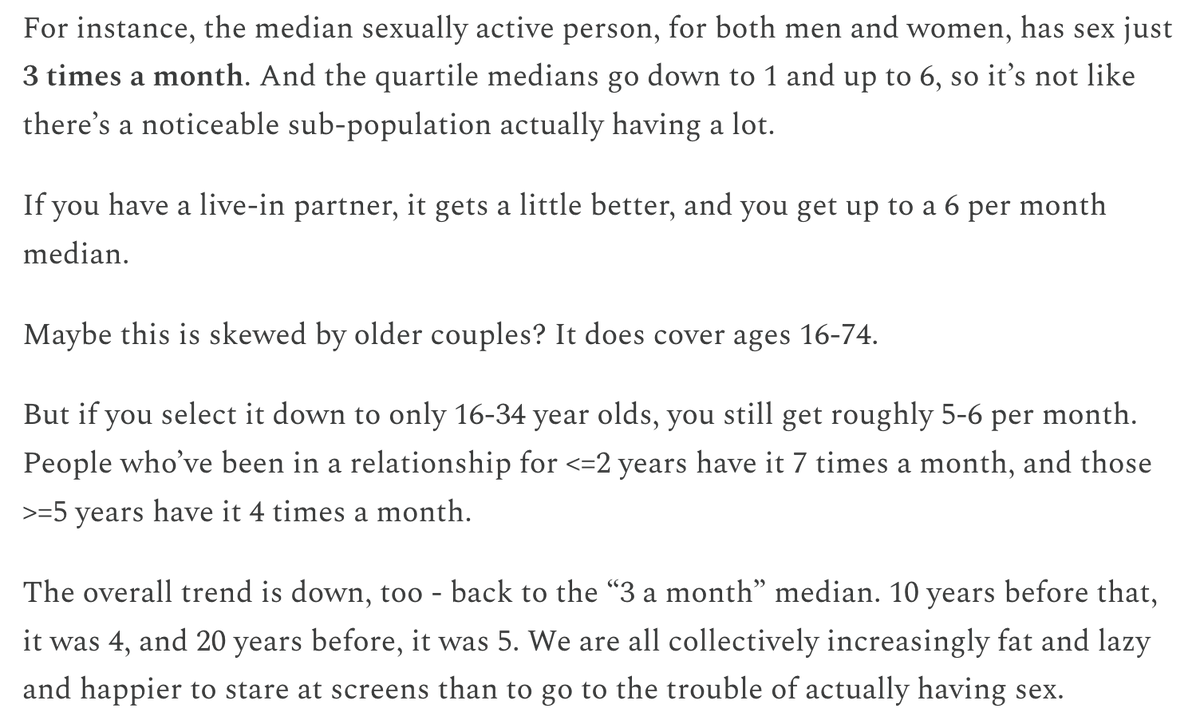 For instance, the median sexually active person, for both men and women, has sex just 3 times a month. And the quartile medians go down to 1 and up to 6, so it's not like there's a noticeable sub-population actually having a lot.

If you have a live-in partner, it gets a little better, and you get up to a 6 per month median.

Maybe this is skewed by older couples? It does cover ages 16-74.

But if you select it down to only 16-34 year olds, you still get roughly 5-6 per month. People who've been in a relationship for <=2 years have it 7 times a month, and those >=5 years have it 4 times a month.

The overall trend is down, too - back to the "3 a month" median. 10 years before that, it was 4, and 20 years before, it was 5. We are all collectively increasingly fat and lazy and happier to stare at screens than to go to the trouble of actually having sex.